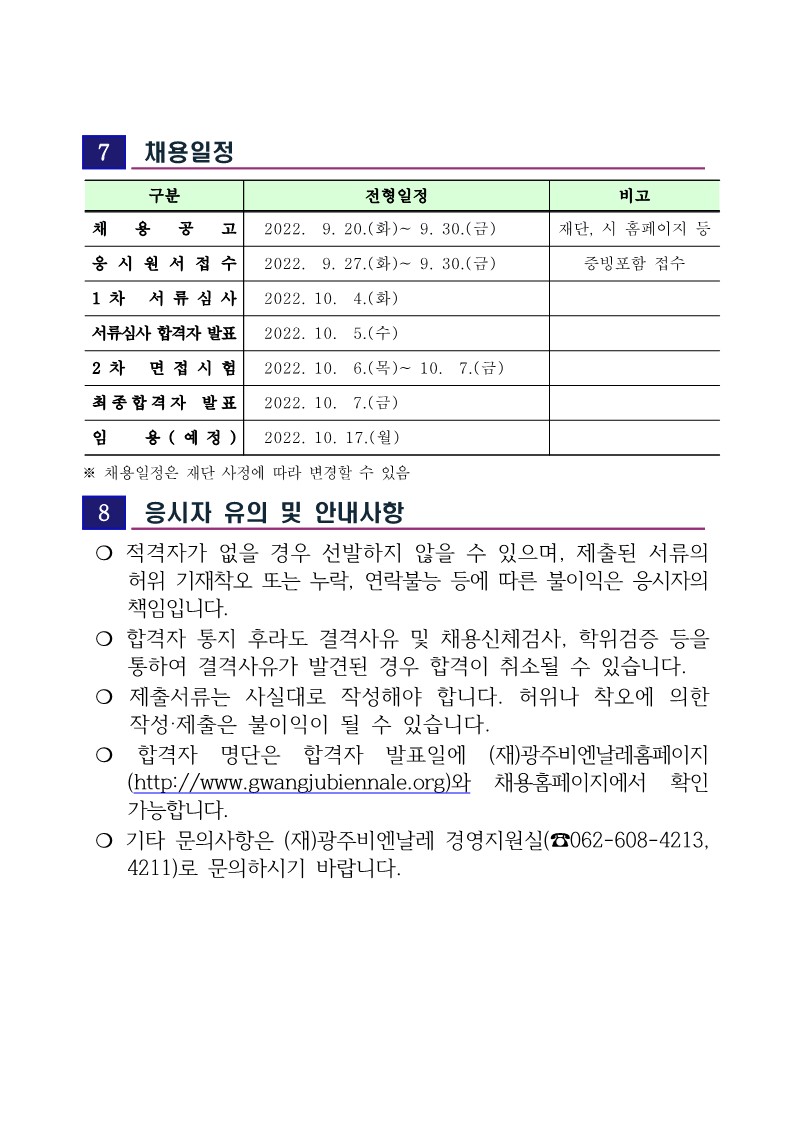 7 채용일정

| 구분 | 전형일정 | 비고 |
|---|---|---|
| 채 용 공 고 | 2022. 9. 20.(화)~ 9. 30.(금) | 재단, 시 홈페이지 등 |
| 응 시 원 서 접 수 | 2022. 9. 27.(화)~ 9. 30.(금) | 증빙포함 접수 |
| 1 차 서 류 심 사 | 2022. 10. 4.(화) | |
| 서류심사 합격자 발표 | 2022. 10. 5.(수) | |
| 2 차 면 접 시 험 | 2022. 10. 6.(목)~ 10. 7.(금) | |
| 최종합격자 발표 | 2022. 10. 7.(금) | |
| 임 용 ( 예 정 ) | 2022. 10. 17.(월) | |

※ 채용일정은 재단 사정에 따라 변경할 수 있음

8 응시자 유의 및 안내사항

❍ 적격자가 없을 경우 선발하지 않을 수 있으며, 제출된 서류의 허위 기재착오 또는 누락, 연락불능 등에 따른 불이익은 응시자의 책임입니다.

❍ 합격자 통지 후라도 결격사유 및 채용신체검사, 학위검증 등을 통하여 결격사유가 발견된 경우 합격이 취소될 수 있습니다.

❍ 제출서류는 사실대로 작성해야 합니다. 허위나 착오에 의한 작성·제출은 불이익이 될 수 있습니다.

❍ 합격자 명단은 합격자 발표일에 (재)광주비엔날레홈페이지 (http://www.gwangjubiennale.org)와 채용홈페이지에서 확인 가능합니다.

❍ 기타 문의사항은 (재)광주비엔날레 경영지원실(☎062-608-4213, 4211)로 문의하시기 바랍니다.